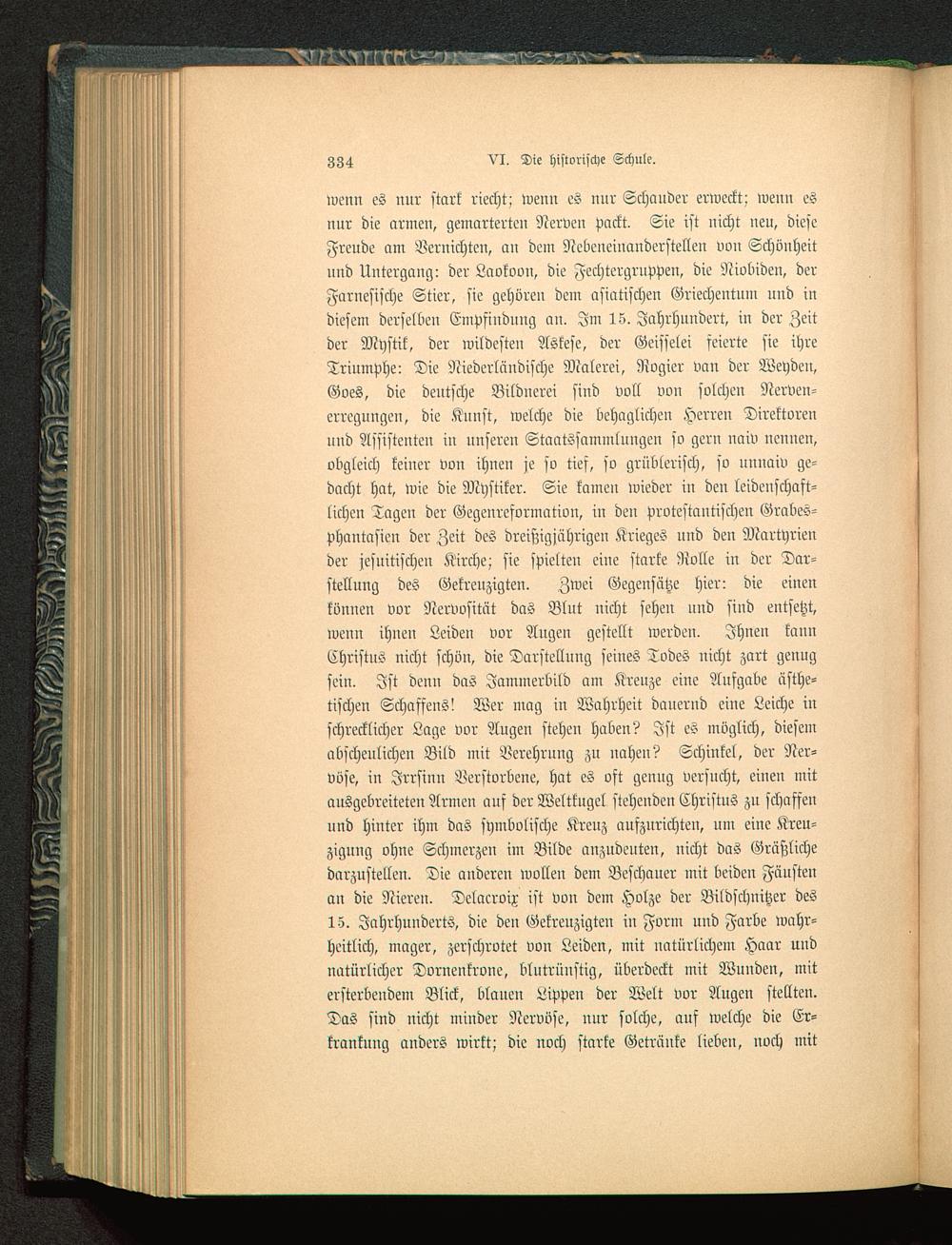 334 VI. Die historische Schule.

wenn es nur stark riecht; wenn es nur Schauder erweckt; wenn es nur die armen, gemarterten Nerven packt. Sie ist nicht neu, diese Freude am Vernichten, an dem Nebeneinanderstellen von Schönheit und Untergang: der Laokoon, die Fechtergruppen, die Niobiden, der Farnesische Stier, sie gehören dem asiatischen Griechentum und in diesem derselben Empfindung an. Im 15. Jahrhundert, in der Zeit der Mystik, der wildesten Askese, der Geisselei feierte sie ihre Triumphe: Die Niederländische Malerei, Rogier van der Weyden, Goes, die deutsche Bildnerei sind voll von solchen Nervenerregungen, die Kunst, welche die behaglichen Herren Direktoren und Assistenten in unseren Staatssammlungen so gern naiv nennen, obgleich keiner von ihnen je so tief, so grüblerisch, so unnaiv gedacht hat, wie die Mystiker. Sie kamen wieder in den leidenschaftlichen Tagen der Gegenreformation, in den protestantischen Grabesphantasien der Zeit des dreißigjährigen Krieges und den Martyrien der jesuitischen Kirche; sie spielten eine starke Rolle in der Darstellung des Gekreuzigten. Zwei Gegensätze hier: die einen können vor Nervosität das Blut nicht sehen und sind entsetzt, wenn ihnen Leiden vor Augen gestellt werden. Ihnen kann Christus nicht schön, die Darstellung seines Todes nicht zart genug sein. Ist denn das Jammerbild am Kreuze eine Aufgabe ästhetischen Schaffens! Wer mag in Wahrheit dauernd eine Leiche in schrecklicher Lage vor Augen stehen haben? Ist es möglich, diesem abscheulichen Bild mit Verehrung zu nahen? Schinkel, der Nervöse, in Irrsinn Verstorbene, hat es oft genug versucht, einen mit ausgebreiteten Armen auf der Weltkugel stehenden Christus zu schaffen und hinter ihm das symbolische Kreuz aufzurichten, um eine Kreuzigung ohne Schmerzen im Bilde anzudeuten, nicht das Gräßliche darzustellen. Die anderen wollen dem Beschauer mit beiden Fäusten an die Nieren. Delacroix ist von dem Holze der Bildschnitzer des 15. Jahrhunderts, die den Gekreuzigten in Form und Farbe wahrheitlich, mager, zerschrotet von Leiden, mit natürlichem Haar und natürlicher Dornenkrone, blutrünstig, überdeckt mit Wunden, mit ersterbendem Blick, blauen Lippen der Welt vor Augen stellten. Das sind nicht minder Nervöse, nur solche, auf welche die Erkrankung anders wirkt; die noch starke Getränke lieben, noch mit